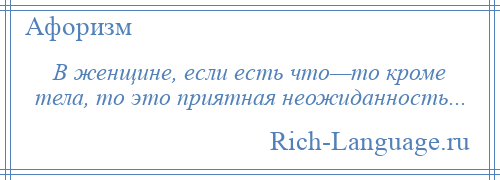 Афоризм

В женщине, если есть что—то кроме тела, то это приятная неожиданность...

Rich-Language.ru